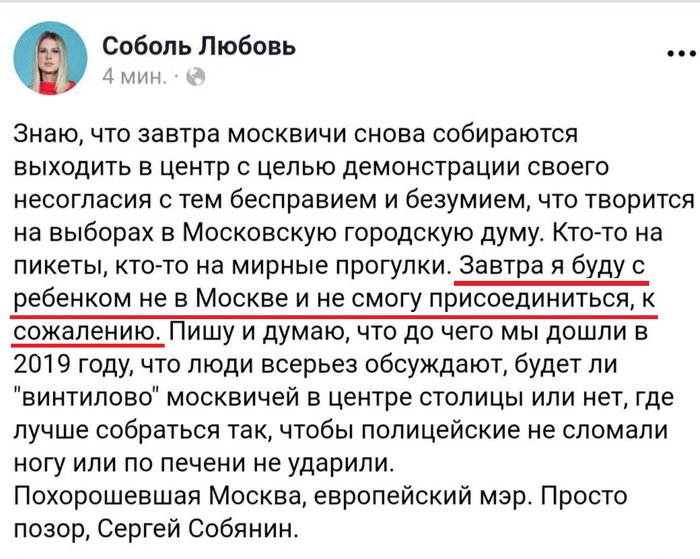 Соболь Любовь
4 мин. ·

...

Знаю, что завтра москвичи снова собираются выходить в центр с целью демонстрации своего несогласия с тем бесправием и безумием, что творится на выборах в Московскую городскую думу. Кто-то на пикеты, кто-то на мирные прогулки. Завтра я буду с ребенком не в Москве и не смогу присоединиться, к сожалению. Пишу и думаю, что до чего мы дошли в 2019 году, что люди всерьез обсуждают, будет ли "винтилово" москвичей в центре столицы или нет, где лучше собраться так, чтобы полицейские не сломали ногу или по печени не ударили.
Похорошевшая Москва, европейский мэр. Просто позор, Сергей Собянин.